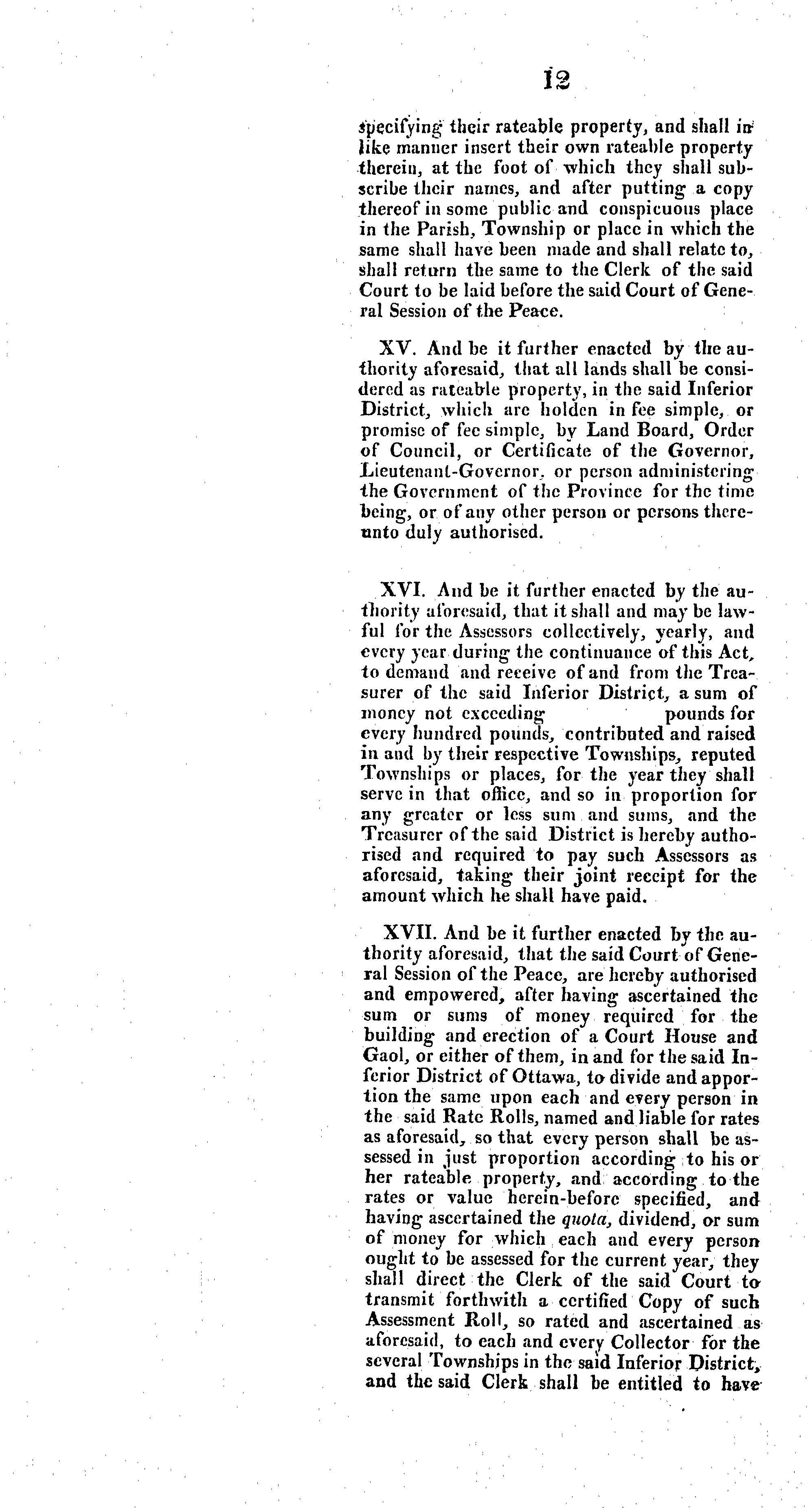 12

specifying their rateable property, and shall in like manner insert their own rateable property therein, at the foot of which they shall subscribe their names, and after putting a copy thereof in some public and conspicuous place in the Parish, Township or place in which the same shall have been made and shall relate to, shall return the same to the Clerk of the said Court to be laid before the said Court of General Session of the Peace.

XV. And be it further enacted by the authority aforesaid, that all lands shall be considered as rateable property, in the said Inferior District, which are holden in fee simple, or promise of fee simple, by Land Board, Order of Council, or Certificate of the Governor, Lieutenant-Governor, or person administering the Government of the Province for the time being, or of any other person or persons thereunto duly authorised.

XVI. And be it further enacted by the authority aforesaid, that it shall and may be lawful for the Assessors collectively, yearly, and every year during the continuance of this Act, to demand and receive of and from the Treasurer of the said Inferior District, a sum of money not exceeding pounds for every hundred pounds, contributed and raised in and by their respective Townships, reputed Townships or places, for the year they shall serve in that office, and so in proportion for any greater or less sum and sums, and the Treasurer of the said District is hereby authorised and required to pay such Assessors as aforesaid, taking their joint receipt for the amount which he shall have paid.

XVII. And be it further enacted by the authority aforesaid, that the said Court of General Session of the Peace, are hereby authorised and empowered, after having ascertained the sum or sums of money required for the building and erection of a Court House and Gaol, or either of them, in and for the said Inferior District of Ottawa, to divide and apportion the same upon each and every person in the said Rate Rolls, named and liable for rates as aforesaid, so that every person shall be assessed in just proportion according to his or her rateable property, and according to the rates or value herein-before specified, and having ascertained the quota, dividend, or sum of money for which each and every person ought to be assessed for the current year, they shall direct the Clerk of the said Court to transmit forthwith a certified Copy of such Assessment Roll, so rated and ascertained as aforesaid, to each and every Collector for the several Townships in the said Inferior District, and the said Clerk shall be entitled to have